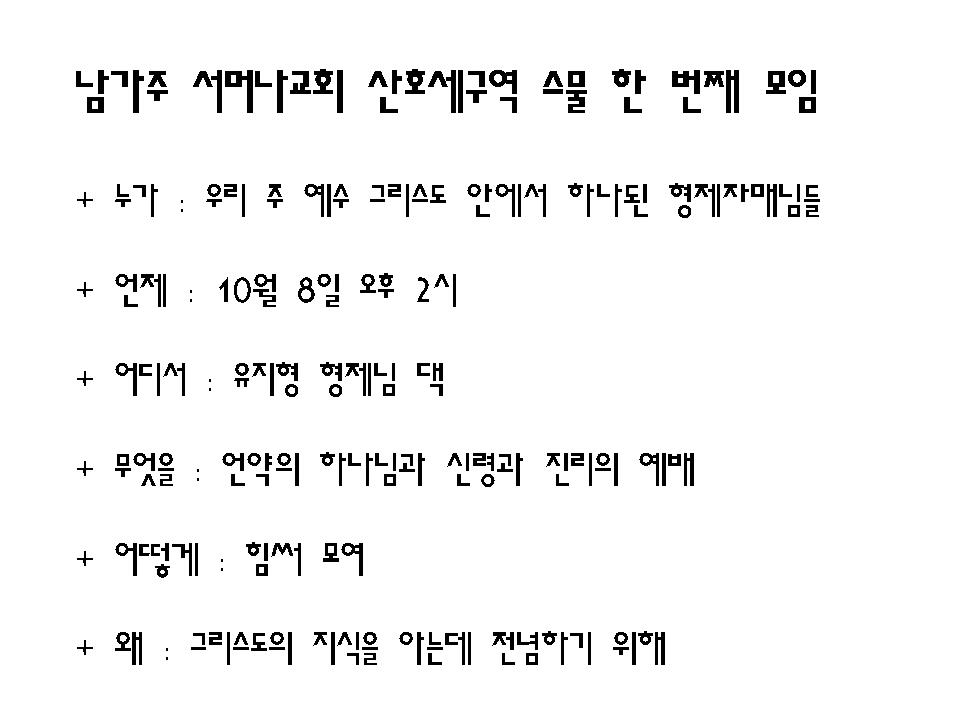 남가주 서머나교회 산호세구역 스물 한 번째 모임

+ 누가 : 우리 주 예수 그리스도 안에서 하나된 형제자매님들

+ 언제 : 10월 8일 오후 2시

+ 어디서 : 유지형 형제님 댁

+ 무엇을 : 언약의 하나님과 신령과 진리의 예배

+ 어떻게 : 힘써 모여

+ 왜 : 그리스도의 지식을 아는데 전념하기 위해